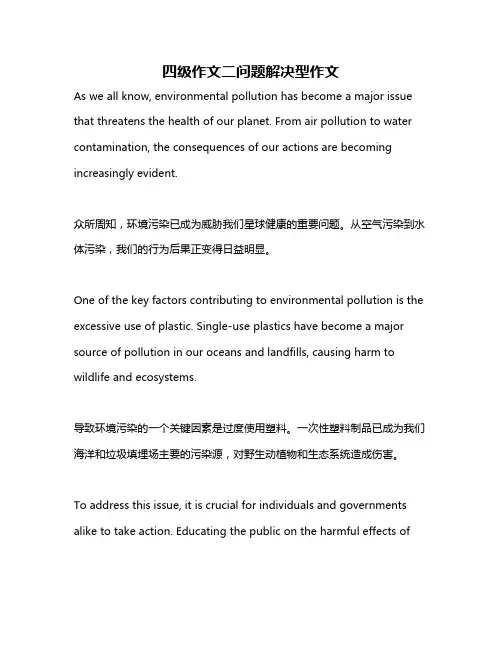 四级作文二问题解决型作文

As we all know, environmental pollution has become a major issue that threatens the health of our planet. From air pollution to water contamination, the consequences of our actions are becoming increasingly evident.

众所周知，环境污染已成为威胁我们星球健康的重要问题。从空气污染到水体污染，我们的行为后果正变得日益明显。

One of the key factors contributing to environmental pollution is the excessive use of plastic. Single-use plastics have become a major source of pollution in our oceans and landfills, causing harm to wildlife and ecosystems.

导致环境污染的一个关键因素是过度使用塑料。一次性塑料制品已成为我们海洋和垃圾填埋场主要的污染源，对野生动植物和生态系统造成伤害。

To address this issue, it is crucial for individuals and governments alike to take action. Educating the public on the harmful effects of